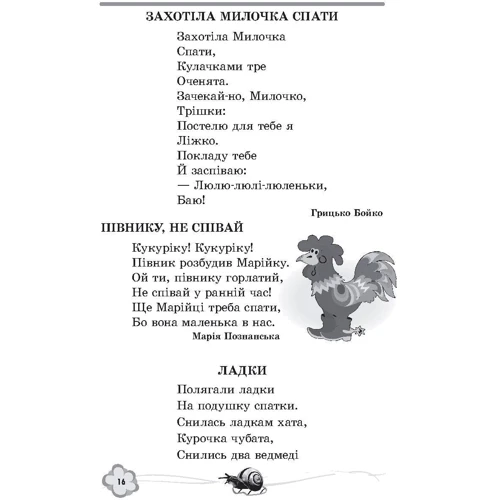 ЗАХОТІЛА МИЛОЧКА СПАТИ

Захотіла Милочка
Спати,
Кулачками тре
Оченята.
Зачекай-но, Милочко,
Трішки:
Постелю для тебе я
Ліжко.
Покладу тебе
Й заспіваю:
— Люлю-люлі-люленьки,
Баю!

Грицько Бойко

ПІВНИКУ, НЕ СПІВАЙ

Кукуріку! Кукуріку!
Півник розбудив Марійку.
Ой ти, півнику горлатий,
Не співай у ранній час!
Ще Марійці треба спати,
Бо вона маленька в нас.

Марія Познанська

ЛАДКИ

Полягали ладки
На подушку спатки.
Снилась ладкам хата,
Курочка чубата,
Снились два ведмеді

16